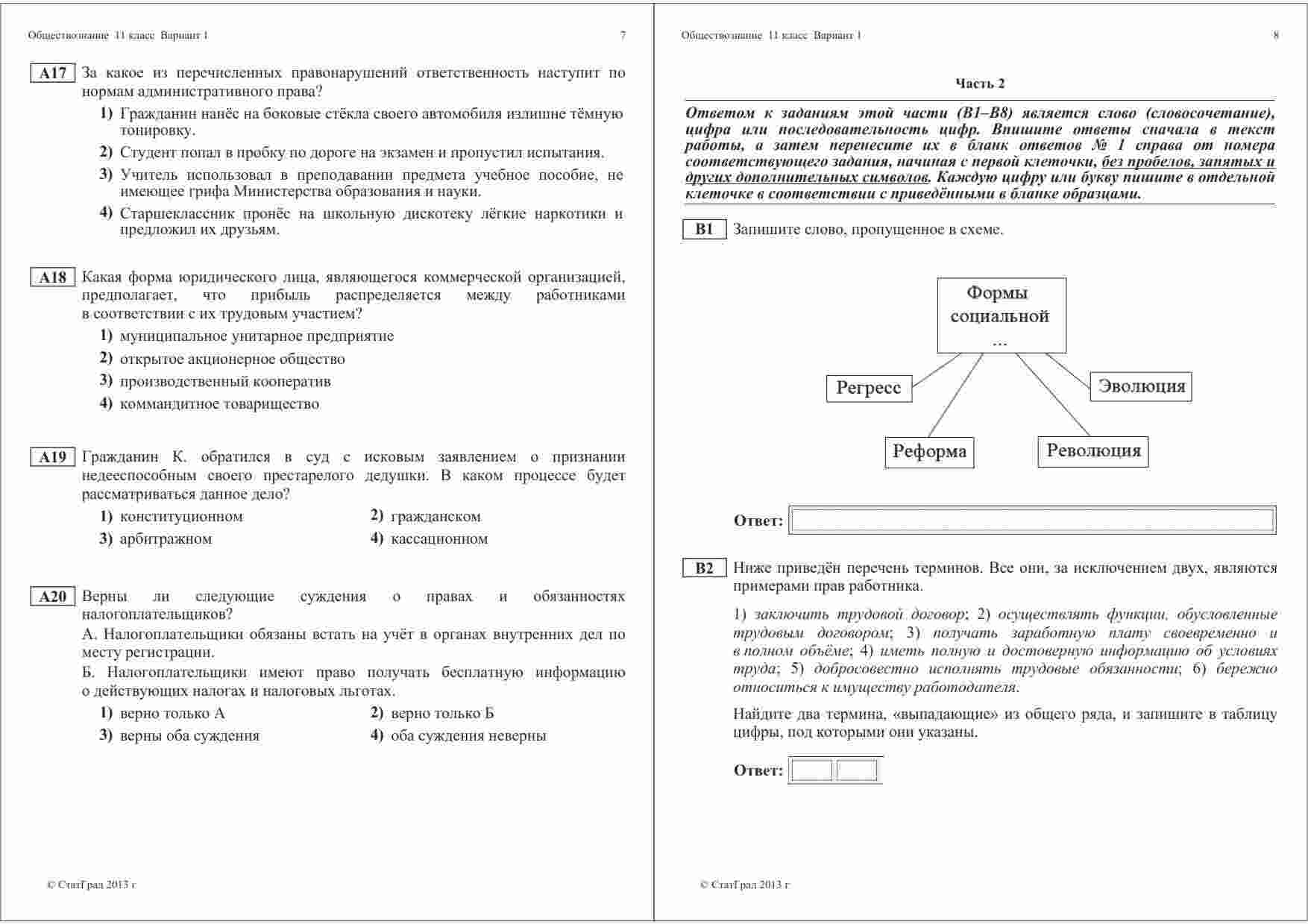 Обществознание 11 класс Вариант 1 7

A17 За какое из перечисленных правонарушений ответственность наступит по нормам административного права?

1) Гражданин нанёс на боковые стёкла своего автомобиля излишне тёмную тонировку.
2) Студент попал в пробку по дороге на экзамен и пропустил испытания.
3) Учитель использовал в преподавании предмета учебное пособие, не имеющее грифа Министерства образования и науки.
4) Старшеклассник пронёс на школьную дискотеку лёгкие наркотики и предложил их друзьям.

A18 Какая форма юридического лица, являющегося коммерческой организацией, предполагает, что прибыль распределяется между работниками в соответствии с их трудовым участием?

1) муниципальное унитарное предприятие
2) открытое акционерное общество
3) производственный кооператив
4) коммандитное товарищество

A19 Гражданин К. обратился в суд с исковым заявлением о признании недееспособным своего престарелого дедушки. В каком процессе будет рассматриваться данное дело?

1) конституционном
2) гражданском
3) арбитражном
4) кассационном

A20 Верны ли следующие суждения о правах и обязанностях налогоплательщиков?

А. Налогоплательщики обязаны встать на учёт в органах внутренних дел по месту регистрации.

Б. Налогоплательщики имеют право получать бесплатную информацию о действующих налогах и налоговых льготах.

1) верно только А
2) верно только Б
3) верны оба суждения
4) оба суждения неверны

© СтатГрад 2013 г

Обществознание 11 класс Вариант 1 8

Часть 2

Ответом к заданиям этой части (В1–В8) является слово (словосочетание), цифра или последовательность цифр. Впишите ответы сначала в текст работы, а затем перенесите их в бланк ответов № 1 справа от номера соответствующего задания, начиная с первой клеточки, без пробелов, запятых и других дополнительных символов. Каждую цифру или букву пишите в отдельной клеточке в соответствии с приведёнными в бланке образцами.

B1 Запишите слово, пропущенное в схеме.

Формы социальной …

Регресс

Эволюция

Реформа

Революция

Ответ:

B2 Ниже приведён перечень терминов. Все они, за исключением двух, являются примерами прав работника.

1) заключить трудовой договор; 2) осуществлять функции, обусловленные трудовым договором; 3) получать заработную плату своевременно и в полном объёме; 4) иметь полную и достоверную информацию об условиях труда; 5) добросовестно исполнять трудовые обязанности; 6) бережно относиться к имуществу работодателя.

Найдите два термина, «выпадающие» из общего ряда, и запишите в таблицу цифры, под которыми они указаны.

Ответ:

© СтатГрад 2013 г